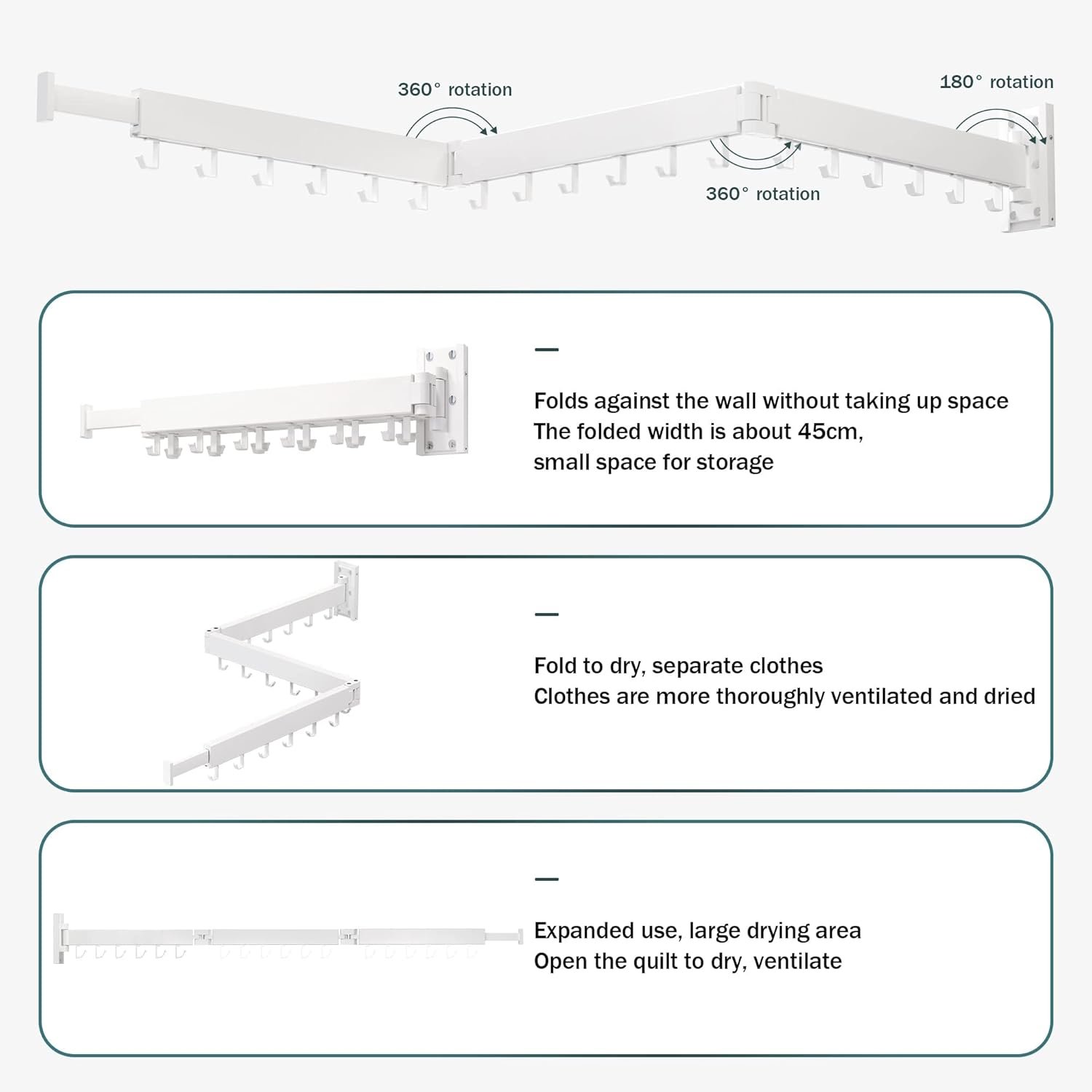 360° rotation

180° rotation

360° rotation

—

Folds against the wall without taking up space
The folded width is about 45cm,
small space for storage

—

Fold to dry, separate clothes
Clothes are more thoroughly ventilated and dried

—

Expanded use, large drying area
Open the quilt to dry, ventilate